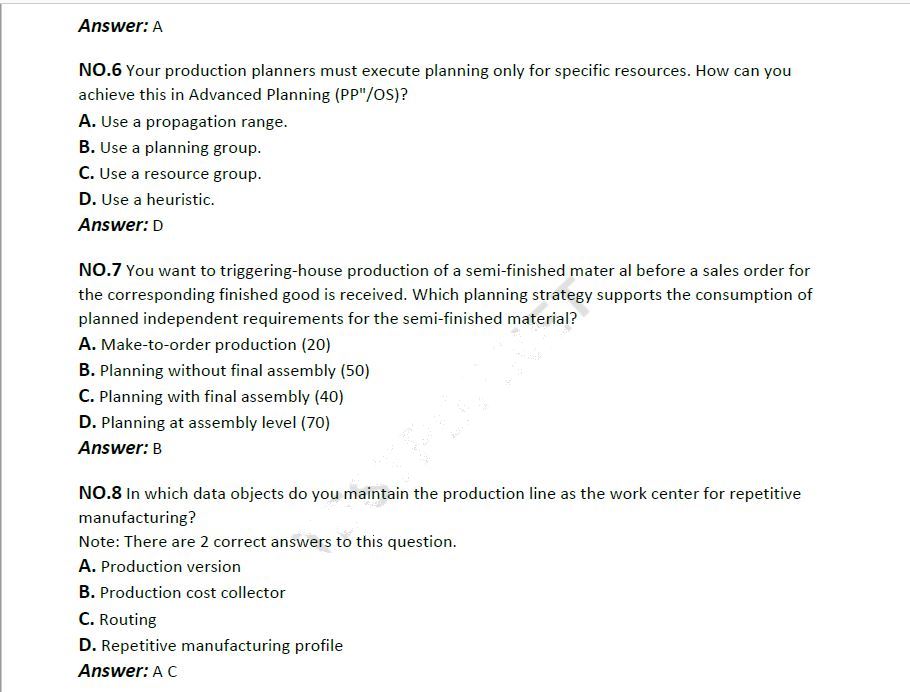 Answer: A

NO.6 Your production planners must execute planning only for specific resources. How can you achieve this in Advanced Planning (PP"/OS)?
A. Use a propagation range.
B. Use a planning group.
C. Use a resource group.
D. Use a heuristic.
Answer: D

NO.7 You want to triggering-house production of a semi-finished mater al before a sales order for the corresponding finished good is received. Which planning strategy supports the consumption of planned independent requirements for the semi-finished material?
A. Make-to-order production (20)
B. Planning without final assembly (50)
C. Planning with final assembly (40)
D. Planning at assembly level (70)
Answer: B

NO.8 In which data objects do you maintain the production line as the work center for repetitive manufacturing?
Note: There are 2 correct answers to this question.
A. Production version
B. Production cost collector
C. Routing
D. Repetitive manufacturing profile
Answer: A C